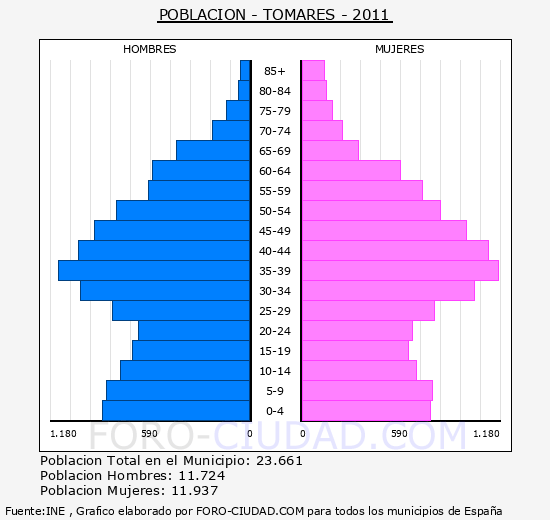 POBLACION - TOMARES - 2011

HOMBRES

MUJERES

85+
80-84
75-79
70-74
65-69
60-64
55-59
50-54
45-49
40-44
35-39
30-34
25-29
20-24
15-19
10-14
5-9
0-4

1.180 590 0

0 590 1.180

FORO-CIUDAD.COM

Poblacion Total en el Municipio: 23.661
Poblacion Hombres: 11.724
Poblacion Mujeres: 11.937

Fuente:INE , Grafico elaborado por FORO-CIUDAD.COM para todos los municipios de España